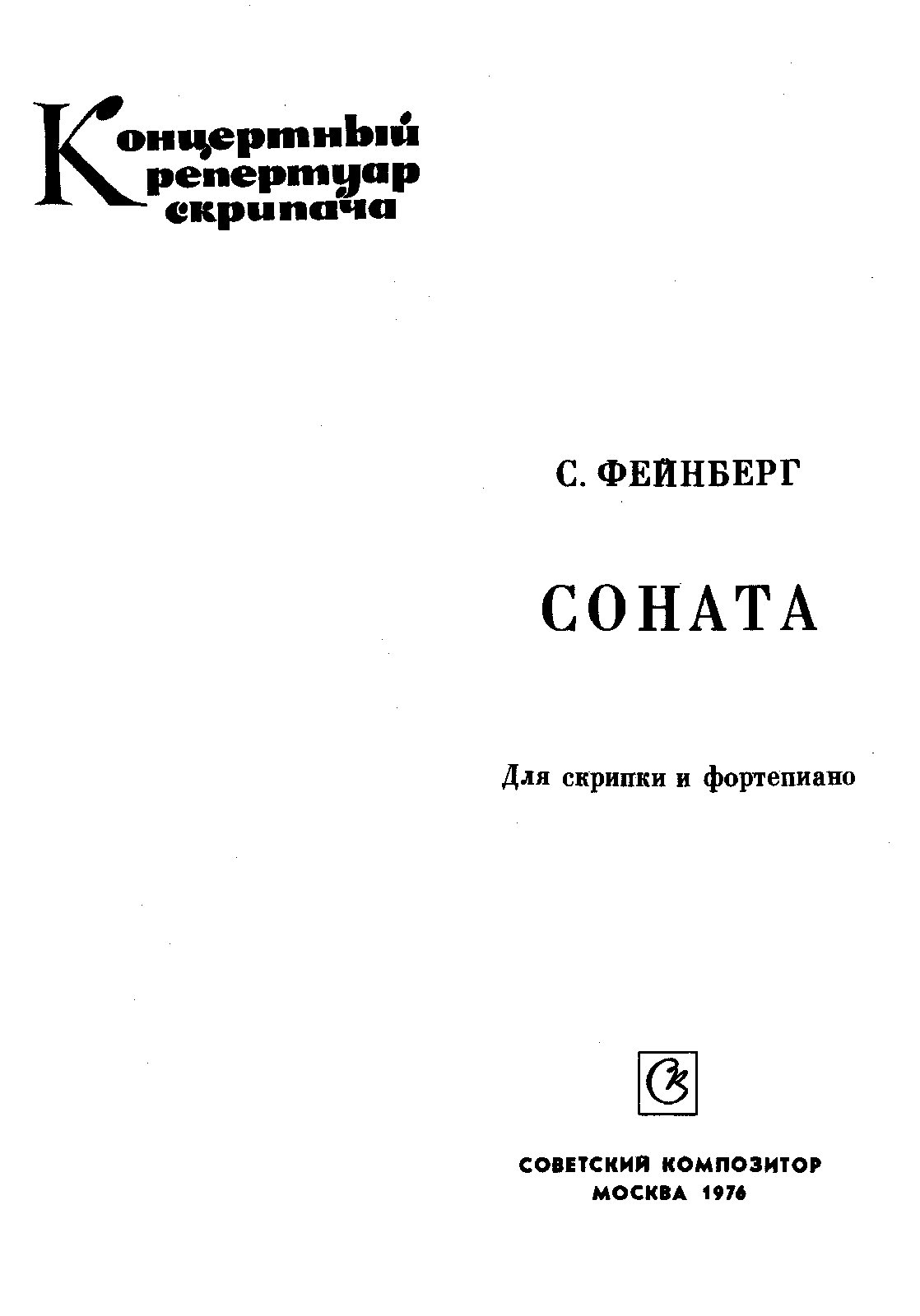 Концертный репертуар скрипача

С. ФЕЙНБЕРГ

СОНАТА

Для скрипки и фортепиано

СК

СОВЕТСКИЙ КОМПОЗИТОР
МОСКВА 1976